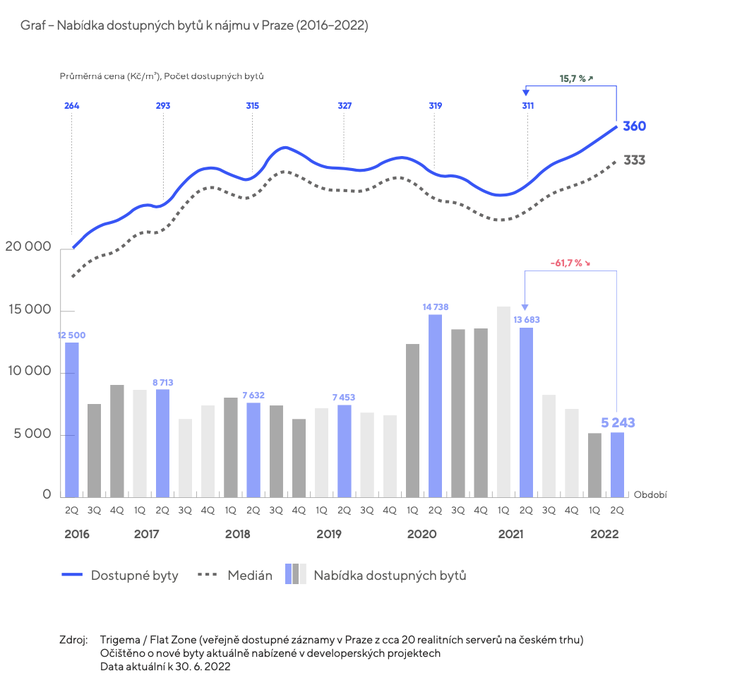 Graf – Nabídka dostupných bytů k nájmu v Praze (2016–2022)

Průměrná cena (Kč/m²), Počet dostupných bytů

15,7 % ↗

264
293
315
327
319
311
360
333

-61,7 % ↘

20 000
15 000
10 000
5 000
0

12 500
8 713
7 632
7 453
14 738
13 683
5 243

Období

2Q 3Q 4Q 1Q 2Q 3Q 4Q 1Q 2Q 3Q 4Q 1Q 2Q 3Q 4Q 1Q 2Q 3Q 4Q 1Q 2Q 3Q 4Q 1Q 2Q

2016 2017 2018 2019 2020 2021 2022

Dostupné byty
Medián
Nabídka dostupných bytů

Zdroj: Trigema / Flat Zone (veřejně dostupné záznamy v Praze z cca 20 realitních serverů na českém trhu)
Očištěno o nové byty aktuálně nabízené v developerských projektech
Data aktuální k 30. 6. 2022